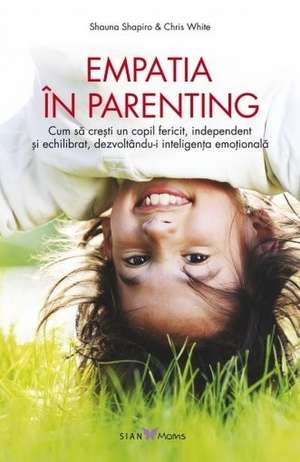 Shauna Shapiro & Chris White

EMPATIA ÎN PARENTING

Cum să crești un copil fericit, independent și echilibrat, dezvoltându-i inteligența emoțională

SIAN Moms